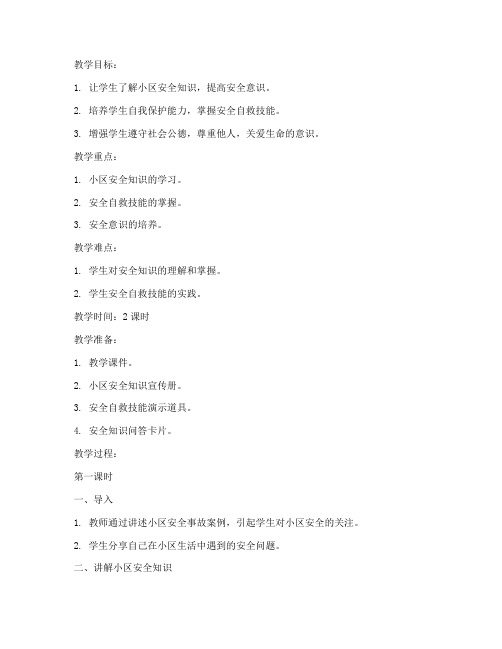 教学目标：

1. 让学生了解小区安全知识，提高安全意识。

2. 培养学生自我保护能力，掌握安全自救技能。

3. 增强学生遵守社会公德，尊重他人，关爱生命的意识。

教学重点：

1. 小区安全知识的学习。

2. 安全自救技能的掌握。

3. 安全意识的培养。

教学难点：

1. 学生对安全知识的理解和掌握。

2. 学生安全自救技能的实践。

教学时间：2 课时

教学准备：

1. 教学课件。

2. 小区安全知识宣传册。

3. 安全自救技能演示道具。

4. 安全知识问答卡片。

教学过程：

第一课时

一、导入

1. 教师通过讲述小区安全事故案例，引起学生对小区安全的关注。

2. 学生分享自己在小区生活中遇到的安全问题。

二、讲解小区安全知识